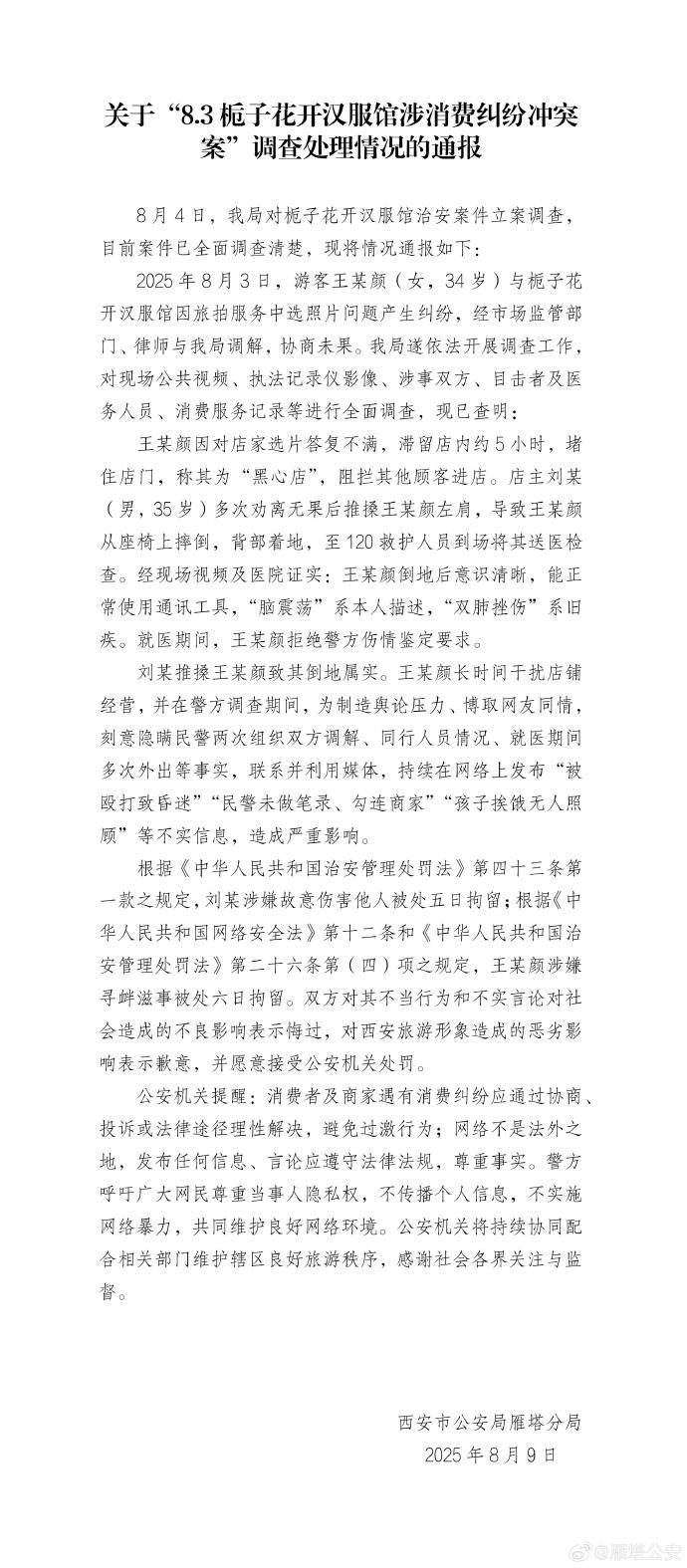 关于“8.3栀子花开汉服馆涉消费纠纷冲突案”调查处理情况的通报

8月4日，我局对栀子花开汉服馆治安案件立案调查，目前案件已全面调查清楚，现将情况通报如下：

2025年8月3日，游客王某颜（女，34岁）与栀子花开汉服馆因旅拍服务中选照片问题产生纠纷，经市场监管部门、律师与我局调解，协商未果。我局遂依法开展调查工作，对现场公共视频、执法记录仪影像、涉事双方、目击者及医务人员、消费服务记录等进行全面调查，现已查明：

王某颜因对店家选片答复不满，滞留店内约5小时，堵住店门，称其为“黑心店”，阻拦其他顾客进店。店主刘某（男，35岁）多次劝离无果后推搡王某颜左肩，导致王某颜从座椅上摔倒，背部着地，至120救护人员到场将其送医检查。经现场视频及医院证实：王某颜倒地后意识清晰，能正常使用通讯工具，“脑震荡”系本人描述，“双肺挫伤”系旧疾。就医期间，王某颜拒绝警方伤情鉴定要求。

刘某推搡王某颜致其倒地属实。王某颜长时间干扰店铺经营，并在警方调查期间，为制造舆论压力、博取网友同情，刻意隐瞒民警两次组织双方调解、同行人员情况、就医期间多次外出等事实，联系并利用媒体，持续在网络上发布“被殴打致昏迷”“民警未做笔录、勾连商家”“孩子挨饿无人照顾”等不实信息，造成严重影响。

根据《中华人民共和国治安管理处罚法》第四十三条第一款之规定，刘某涉嫌故意伤害他人被处五日拘留；根据《中华人民共和国网络安全法》第十二条和《中华人民共和国治安管理处罚法》第二十六条第（四）项之规定，王某颜涉嫌寻衅滋事被处六日拘留。双方对其不当行为和不实言论对社会造成的不良影响表示悔过，对西安旅游形象造成的恶劣影响表示歉意，并愿意接受公安机关处罚。

公安机关提醒：消费者及商家遇有消费纠纷应通过协商、投诉或法律途径理性解决，避免过激行为；网络不是法外之地，发布任何信息、言论应遵守法律法规，尊重事实。警方呼吁广大网民尊重当事人隐私权，不传播个人信息，不实施网络暴力，共同维护良好网络环境。公安机关将持续协同配合相关部门维护辖区良好旅游秩序，感谢社会各界关注与监督。

西安市公安局雁塔分局
2025年8月9日

@雁塔公安